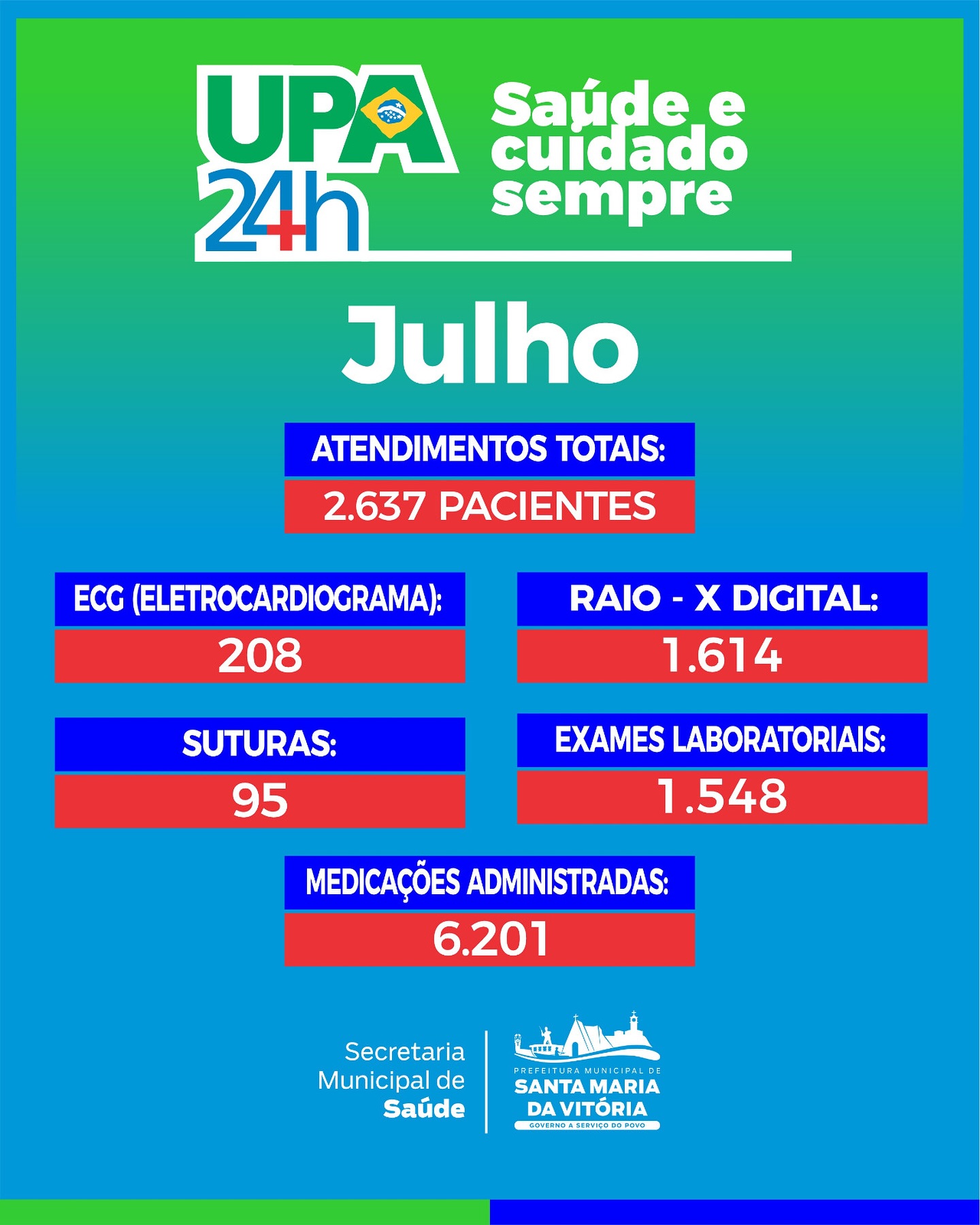 UPA 24h

Saúde e cuidado sempre

Julho

ATENDIMENTOS TOTAIS:

2.637 PACIENTES

ECG (ELETROCARDIOGRAMA):

208

RAIO - X DIGITAL:

1.614

SUTURAS:

95

EXAMES LABORATORIAIS:

1.548

MEDICAÇÕES ADMINISTRADAS:

6.201

Secretaria Municipal de Saúde

PREFEITURA MUNICIPAL DE SANTA MARIA DA VITÓRIA

GOVERNO A SERVIÇO DO POVO